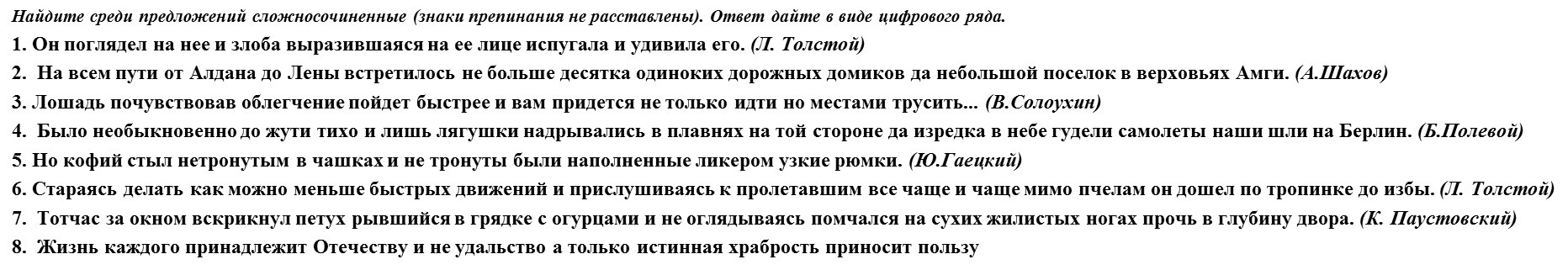 Найдите среди предложений сложносочиненные (знаки препинания не расставлены). Ответ дайте в виде цифрового ряда.
1. Он поглядел на нее и злоба выразившаяся на ее лице испугала и удивила его. (Л. Толстой)
2. На всем пути от Алдана до Лены встретилось не больше десятка одиноких дорожных домиков да небольшой поселок в верховьях Амги. (А.Шахов)
3. Лошадь почувствовав облегчение пойдет быстрее и вам придется не только идти но местами трусить... (В.Солоухин)
4. Было необыкновенно до жути тихо и лишь лягушки надрывались в плавнях на той стороне да изредка в небе гудели самолеты наши шли на Берлин. (Б.Полевой)
5. Но кофий стыл нетронутым в чашках и не тронуты были наполненные ликером узкие рюмки. (Ю.Гаецкий)
6. Стараясь делать как можно меньше быстрых движений и прислушиваясь к пролетавшим все чаще и чаще мимо пчелам он дошел по тропинке до избы. (Л. Толстой)
7. Тотчас за окном вскрикнул петух рывшийся в грядке с огурцами и не оглядываясь помчался на сухих жилистых ногах прочь в глубину двора. (К. Паустовский)
8. Жизнь каждого принадлежит Отечеству и не удальство а только истинная храбрость приносит пользу